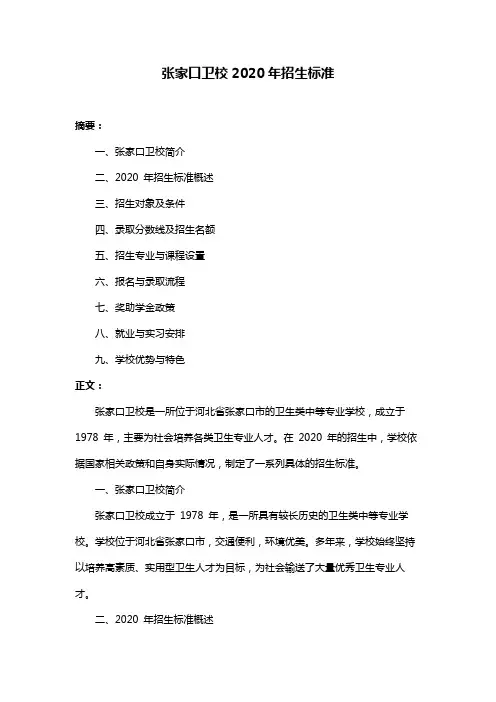 张家口卫校 2020 年招生标准

摘要：

一、张家口卫校简介

二、2020 年招生标准概述

三、招生对象及条件

四、录取分数线及招生名额

五、招生专业与课程设置

六、报名与录取流程

七、奖助学金政策

八、就业与实习安排

九、学校优势与特色

正文：

张家口卫校是一所位于河北省张家口市的卫生类中等专业学校，成立于 1978 年，主要为社会培养各类卫生专业人才。在 2020 年的招生中，学校依据国家相关政策和自身实际情况，制定了一系列具体的招生标准。

一、张家口卫校简介

张家口卫校成立于 1978 年，是一所具有较长历史的卫生类中等专业学校。学校位于河北省张家口市，交通便利，环境优美。多年来，学校始终坚持以培养高素质、实用型卫生人才为目标，为社会输送了大量优秀卫生专业人才。

二、2020 年招生标准概述